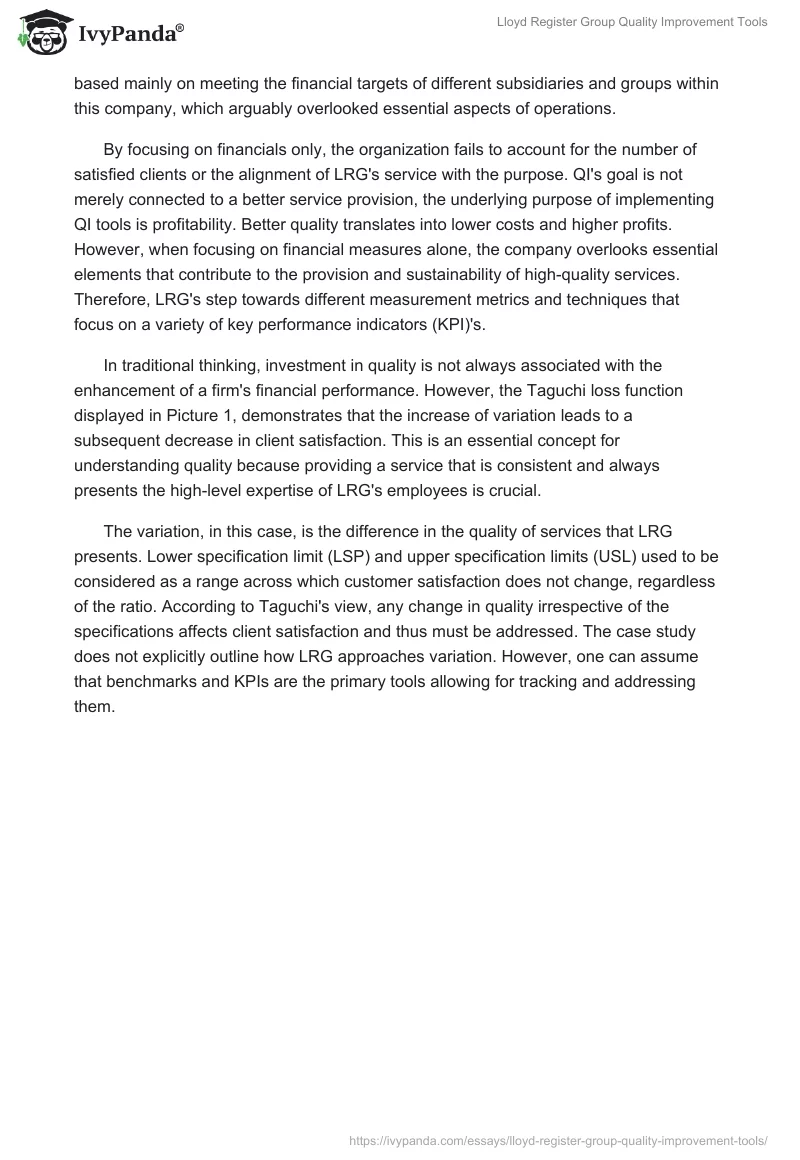 IvyPanda®

Lloyd Register Group Quality Improvement Tools

based mainly on meeting the financial targets of different subsidiaries and groups within this company, which arguably overlooked essential aspects of operations.

By focusing on financials only, the organization fails to account for the number of satisfied clients or the alignment of LRG's service with the purpose. QI's goal is not merely connected to a better service provision, the underlying purpose of implementing QI tools is profitability. Better quality translates into lower costs and higher profits. However, when focusing on financial measures alone, the company overlooks essential elements that contribute to the provision and sustainability of high-quality services. Therefore, LRG's step towards different measurement metrics and techniques that focus on a variety of key performance indicators (KPI)'s.

In traditional thinking, investment in quality is not always associated with the enhancement of a firm's financial performance. However, the Taguchi loss function displayed in Picture 1, demonstrates that the increase of variation leads to a subsequent decrease in client satisfaction. This is an essential concept for understanding quality because providing a service that is consistent and always presents the high-level expertise of LRG's employees is crucial.

The variation, in this case, is the difference in the quality of services that LRG presents. Lower specification limit (LSP) and upper specification limits (USL) used to be considered as a range across which customer satisfaction does not change, regardless of the ratio. According to Taguchi's view, any change in quality irrespective of the specifications affects client satisfaction and thus must be addressed. The case study does not explicitly outline how LRG approaches variation. However, one can assume that benchmarks and KPIs are the primary tools allowing for tracking and addressing them.

https://ivypanda.com/essays/lloyd-register-group-quality-improvement-tools/